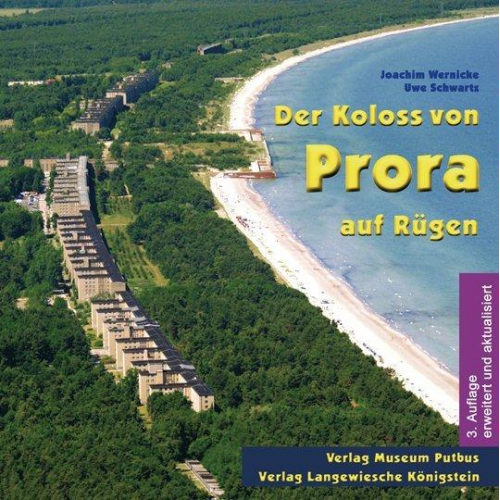 Joachim Wernicke
Uwe Schwartz

Der Koloss von
Prora
auf Rügen

3. Auflage
erweitert und aktualisiert

Verlag Museum Putbus
Verlag Langewiesche Königstein